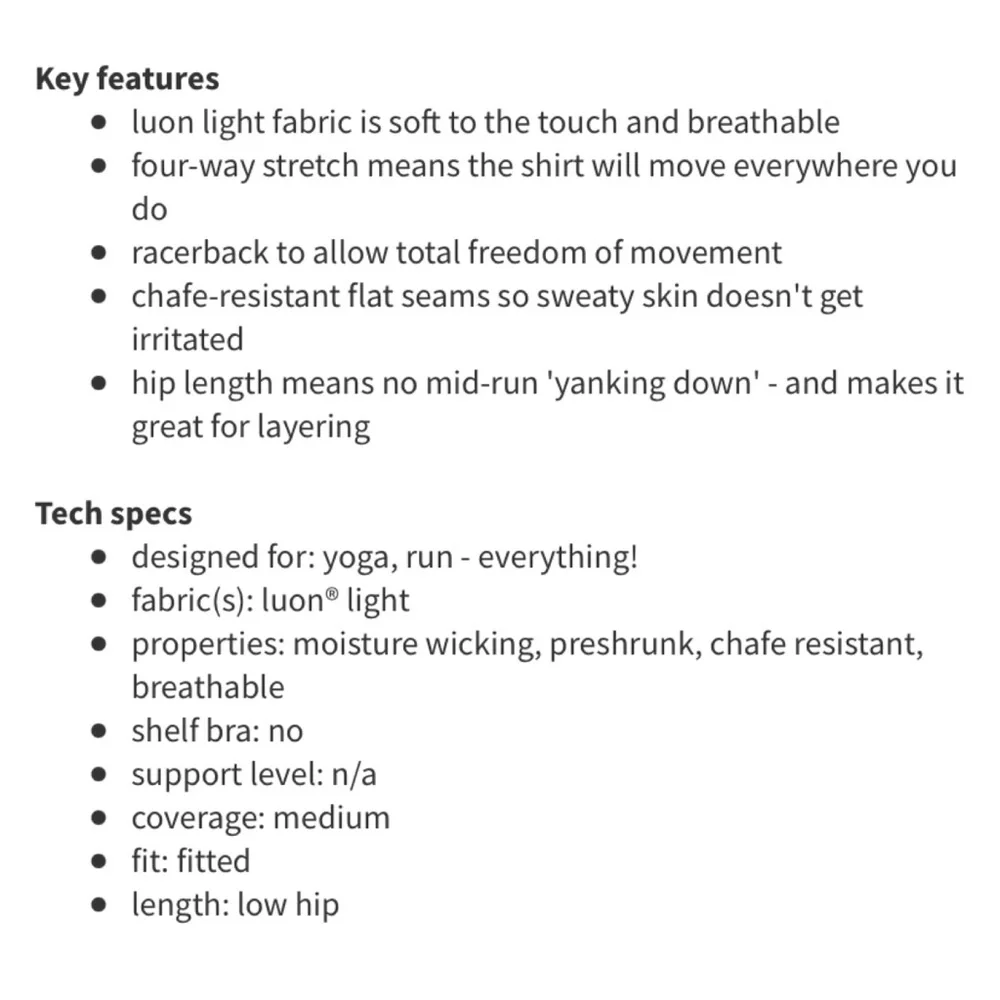 Key features

- luon light fabric is soft to the touch and breathable
- four-way stretch means the shirt will move everywhere you do
- racerback to allow total freedom of movement
- chafe-resistant flat seams so sweaty skin doesn't get irritated
- hip length means no mid-run 'yanking down' - and makes it great for layering

Tech specs

- designed for: yoga, run - everything!
- fabric(s): luon® light
- properties: moisture wicking, preshrunk, chafe resistant, breathable
- shelf bra: no
- support level: n/a
- coverage: medium
- fit: fitted
- length: low hip